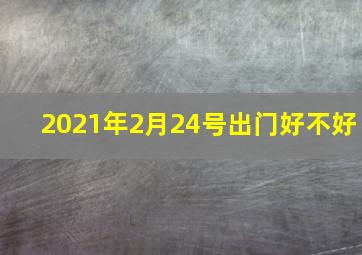 2021年2月24号出门好不好